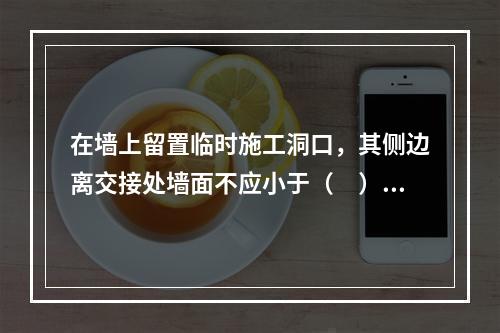 在墙上留置临时施工洞口，其侧边离交接处墙面不应小于（　）...